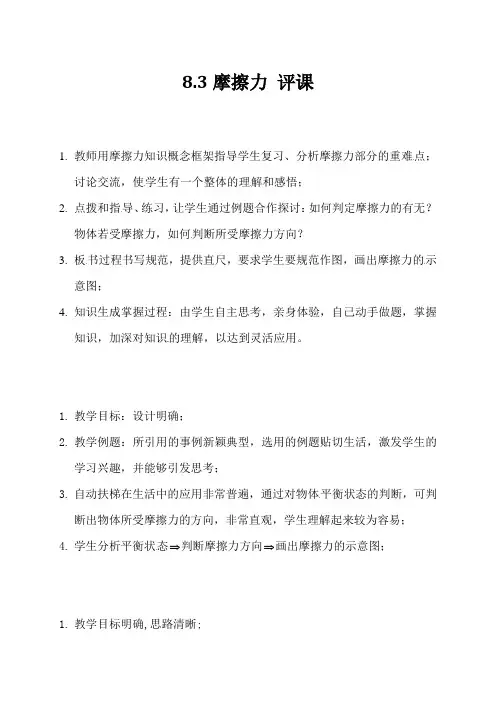 8.3 摩擦力 评课

1. 教师用摩擦力知识概念框架指导学生复习、分析摩擦力部分的重难点；讨论交流，使学生有一个整体的理解和感悟；

2. 点拨和指导、练习，让学生通过例题合作探讨：如何判定摩擦力的有无？物体若受摩擦力，如何判断所受摩擦力方向？

3. 板书过程书写规范，提供直尺，要求学生要规范作图，画出摩擦力的示意图；

4. 知识生成掌握过程：由学生自主思考，亲身体验，自己动手做题，掌握知识，加深对知识的理解，以达到灵活应用。

1. 教学目标：设计明确；

2. 教学例题：所引用的事例新颖典型，选用的例题贴切生活，激发学生的学习兴趣，并能够引发思考；

3. 自动扶梯在生活中的应用非常普遍，通过对物体平衡状态的判断，可判断出物体所受摩擦力的方向，非常直观，学生理解起来较为容易；

4. 学生分析平衡状态$\Rightarrow$判断摩擦力方向$\Rightarrow$画出摩擦力的示意图；

1. 教学目标明确，思路清晰；